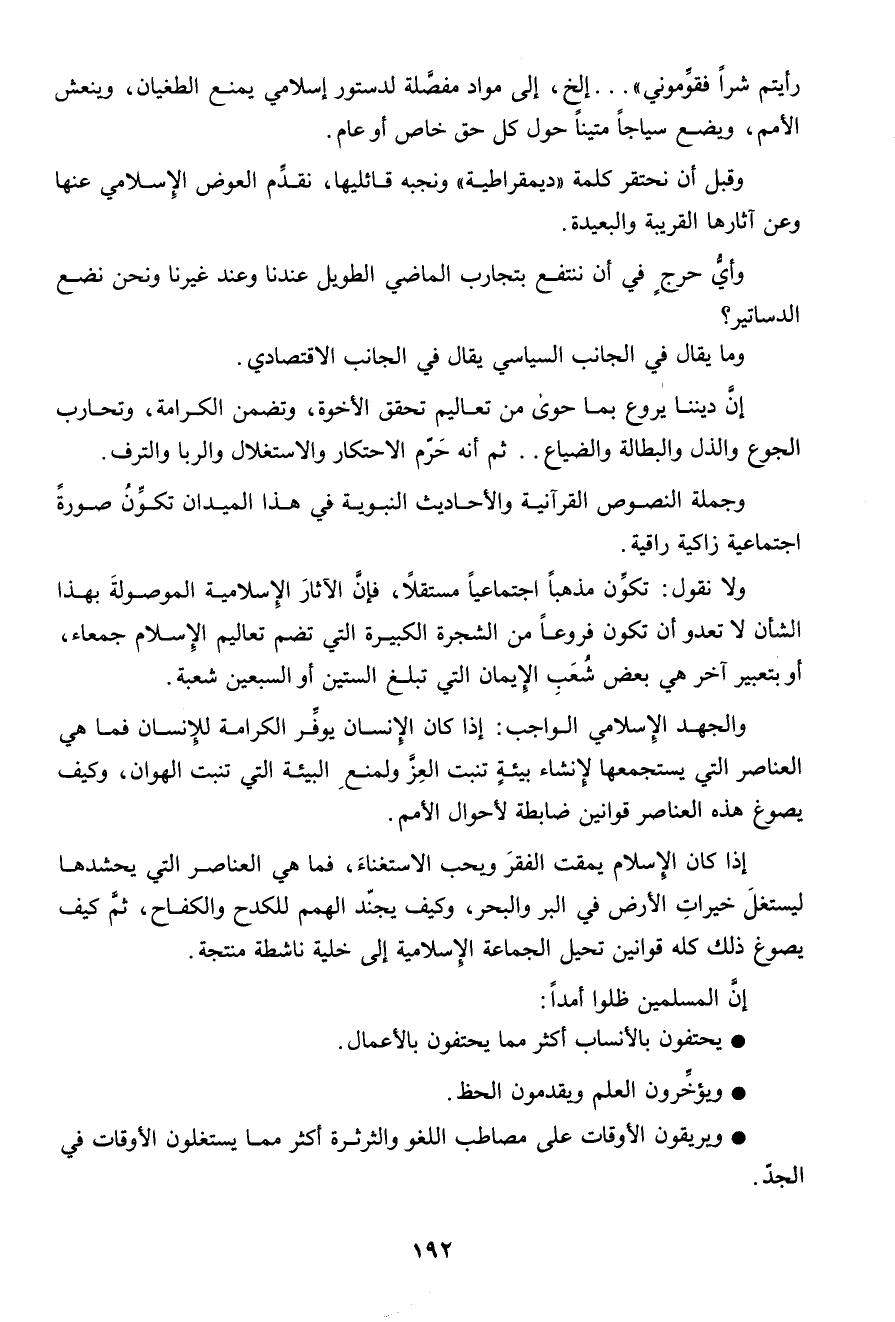 رأيتم شراً فقوِّموني» . . . إلخ، إلى مواد مفصَّلة لدستور إسلامي يمنع الطغيان، وينعش الأمم، ويضع سياجاً متيناً حول كل حق خاص أو عام.

وقبل أن نحتقر كلمة «ديمقراطية» ونجبه قائليها، نقدِّم العوض الإسلامي عنها وعن آثارها القريبة والبعيدة.

وأيُّ حرجٍ في أن ننتفع بتجارب الماضي الطويل عندنا وعند غيرنا ونحن نضع الدساتير؟

وما يقال في الجانب السياسي يقال في الجانب الاقتصادي.

إنَّ ديننا يروع بما حوىٰ من تعاليم تحقق الأخوة، وتضمن الكرامة، وتحارب الجوع والذل والبطالة والضياع . . ثم أنه حَرَّم الاحتكار والاستغلال والربا والترف.

وجملة النصوص القرآنية والأحاديث النبوية في هذا الميدان تكوِّنُ صورةً اجتماعية زاكية راقية.

ولا نقول: تكوِّن مذهباً اجتماعياً مستقلاً، فإنَّ الآثارَ الإسلامية الموصولةَ بهذا الشأن لا تعدو أن تكون فروعاً من الشجرة الكبيرة التي تضم تعاليم الإسلام جمعاء، أو بتعبير آخر هي بعض شُعَبِ الإيمان التي تبلغ الستين أو السبعين شعبة.

والجهد الإسلامي الواجب: إذا كان الإنسان يوفِّر الكرامة للإنسان فما هي العناصر التي يستجمعها لإنشاء بيئةٍ تنبت العِزَّ ولمنعِ البيئة التي تنبت الهوان، وكيف يصوغ هذه العناصر قوانين ضابطة لأحوال الأمم.

إذا كان الإسلام يمقت الفقرَ ويحب الاستغناءَ، فما هي العناصر التي يحشدها ليستغلَ خيراتِ الأرض في البر والبحر، وكيف يجنّد الهمم للكدح والكفاح، ثمَّ كيف يصوغ ذلك كله قوانين تحيل الجماعة الإسلامية إلى خلية ناشطة منتجة.

إنَّ المسلمين ظلوا أمداً:

● يحتفون بالأنساب أكثر مما يحتفون بالأعمال.

● ويؤخِّرون العلم ويقدمون الحظ.

● ويريقون الأوقات على مصاطب اللغو والثرثرة أكثر مما يستغلون الأوقات في الجدّ.

١٩٢